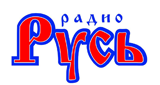 радио
Русь